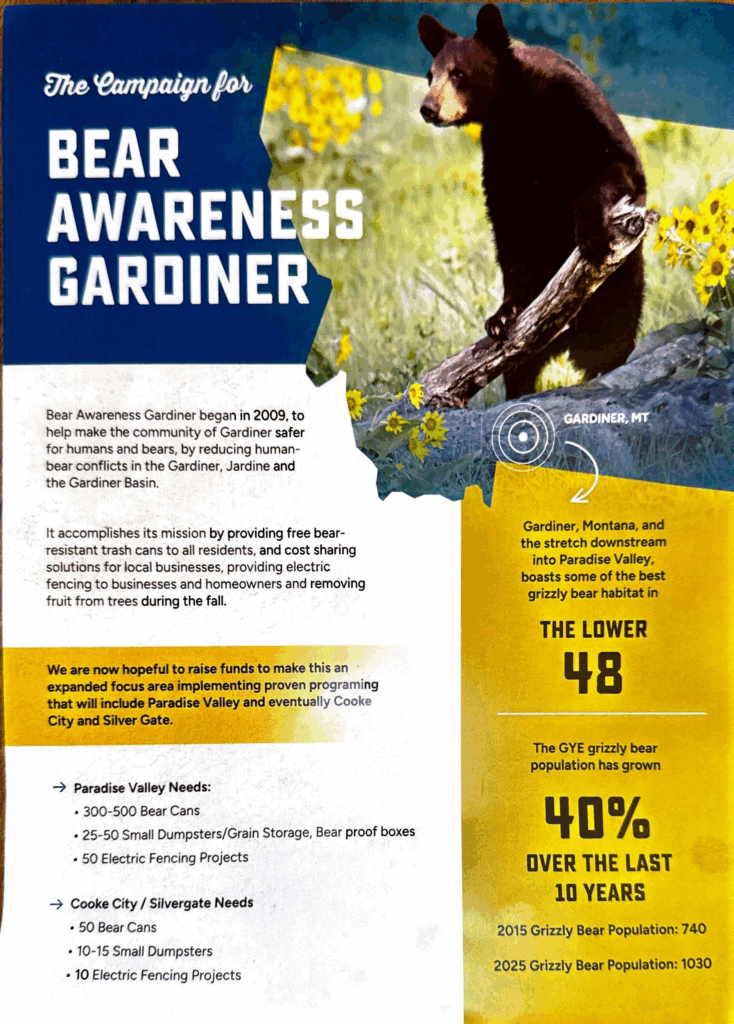 The Campaign for

BEAR AWARENESS GARDINER

Bear Awareness Gardiner began in 2009, to help make the community of Gardiner safer for humans and bears, by reducing human-bear conflicts in the Gardiner, Jardine and the Gardiner Basin.

It accomplishes its mission by providing free bear-resistant trash cans to all residents, and cost sharing solutions for local businesses, providing electric fencing to businesses and homeowners and removing fruit from trees during the fall.

We are now hopeful to raise funds to make this an expanded focus area implementing proven programing that will include Paradise Valley and eventually Cooke City and Silver Gate.

→ Paradise Valley Needs:
• 300-500 Bear Cans
• 25-50 Small Dumpsters/Grain Storage, Bear proof boxes
• 50 Electric Fencing Projects

→ Cooke City / Silvergate Needs
• 50 Bear Cans
• 10-15 Small Dumpsters
• 10 Electric Fencing Projects

GARDINER, MT

Gardiner, Montana, and the stretch downstream into Paradise Valley, boasts some of the best grizzly bear habitat in

THE LOWER 48

The GYE grizzly bear population has grown

40%
OVER THE LAST 10 YEARS

2015 Grizzly Bear Population: 740

2025 Grizzly Bear Population: 1030